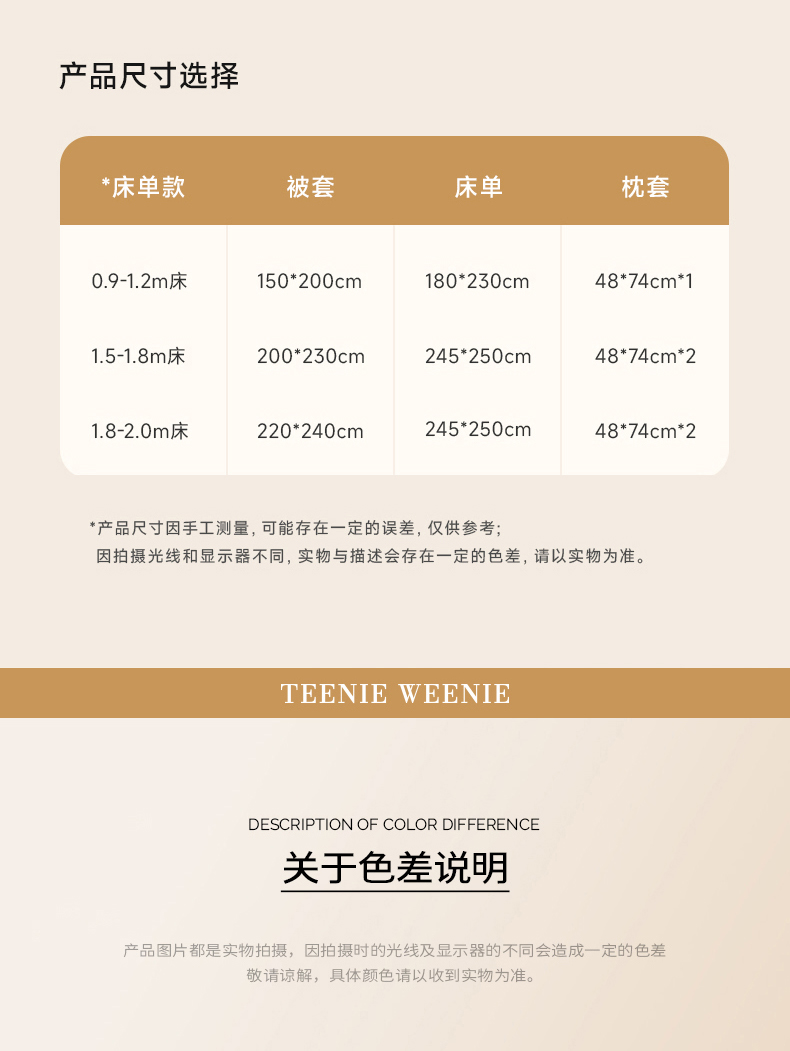 产品尺寸选择

| *床单款 | 被套 | 床单 | 枕套 |
|---|---|---|---|
| 0.9-1.2m床 | 150*200cm | 180*230cm | 48*74cm*1 |
| 1.5-1.8m床 | 200*230cm | 245*250cm | 48*74cm*2 |
| 1.8-2.0m床 | 220*240cm | 245*250cm | 48*74cm*2 |

*产品尺寸因手工测量，可能存在一定的误差，仅供参考；
因拍摄光线和显示器不同，实物与描述会存在一定的色差，请以实物为准。

TEENIE WEENIE

DESCRIPTION OF COLOR DIFFERENCE

关于色差说明

产品图片都是实物拍摄，因拍摄时的光线及显示器的不同会造成一定的色差
敬请谅解，具体颜色请以收到实物为准。